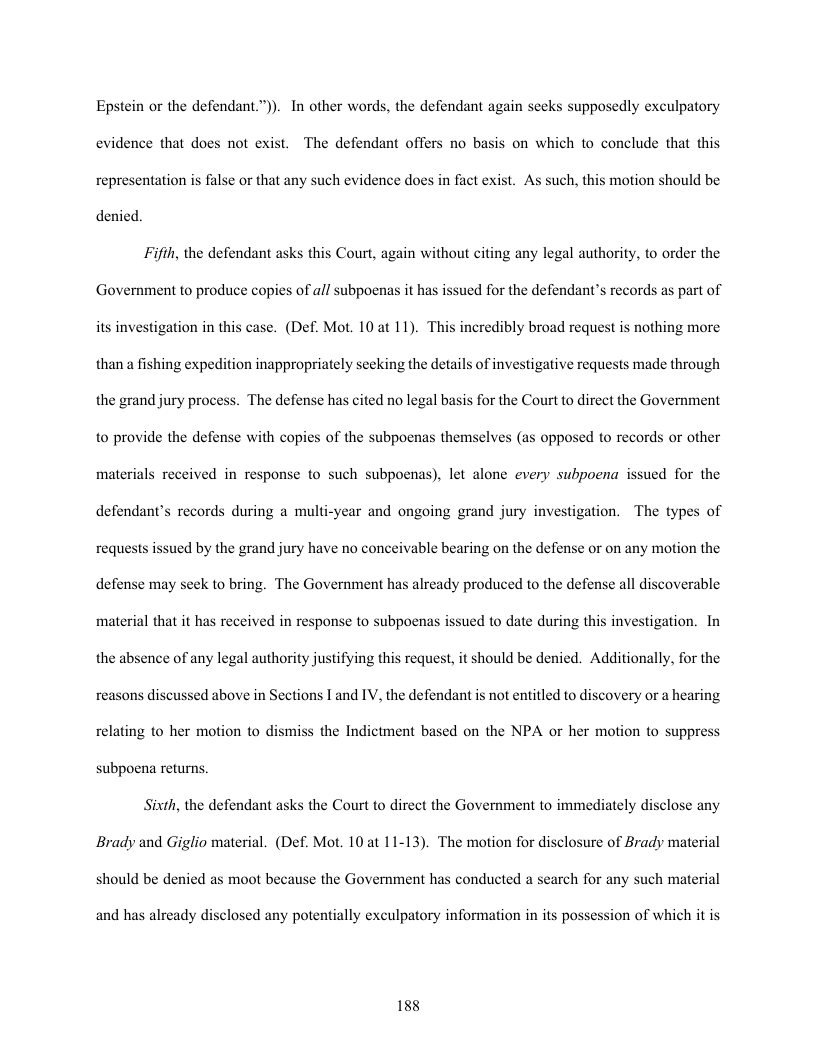 Epstein or the defendant.”)). In other words, the defendant again seeks supposedly exculpatory evidence that does not exist. The defendant offers no basis on which to conclude that this representation is false or that any such evidence does in fact exist. As such, this motion should be denied.

Fifth, the defendant asks this Court, again without citing any legal authority, to order the Government to produce copies of all subpoenas it has issued for the defendant’s records as part of its investigation in this case. (Def. Mot. 10 at 11). This incredibly broad request is nothing more than a fishing expedition inappropriately seeking the details of investigative requests made through the grand jury process. The defense has cited no legal basis for the Court to direct the Government to provide the defense with copies of the subpoenas themselves (as opposed to records or other materials received in response to such subpoenas), let alone every subpoena issued for the defendant’s records during a multi-year and ongoing grand jury investigation. The types of requests issued by the grand jury have no conceivable bearing on the defense or on any motion the defense may seek to bring. The Government has already produced to the defense all discoverable material that it has received in response to subpoenas issued to date during this investigation. In the absence of any legal authority justifying this request, it should be denied. Additionally, for the reasons discussed above in Sections I and IV, the defendant is not entitled to discovery or a hearing relating to her motion to dismiss the Indictment based on the NPA or her motion to suppress subpoena returns.

Sixth, the defendant asks the Court to direct the Government to immediately disclose any Brady and Giglio material. (Def. Mot. 10 at 11-13). The motion for disclosure of Brady material should be denied as moot because the Government has conducted a search for any such material and has already disclosed any potentially exculpatory information in its possession of which it is

188